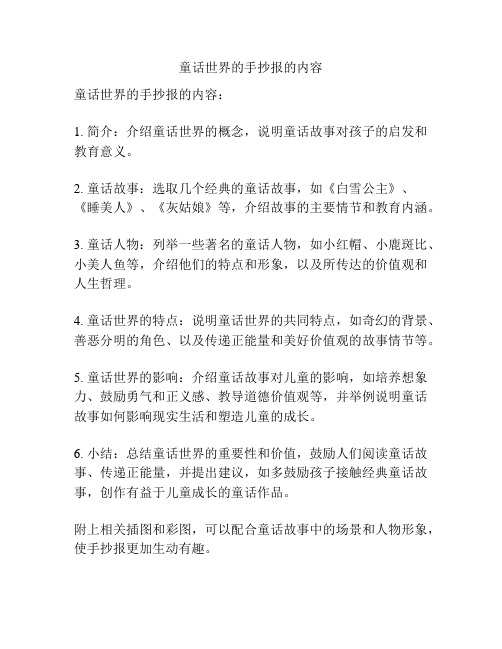 童话世界的手抄报的内容

童话世界的手抄报的内容：

1. 简介：介绍童话世界的概念，说明童话故事对孩子的启发和教育意义。

2. 童话故事：选取几个经典的童话故事，如《白雪公主》、《睡美人》、《灰姑娘》等，介绍故事的主要情节和教育内涵。

3. 童话人物：列举一些著名的童话人物，如小红帽、小鹿斑比、小美人鱼等，介绍他们的特点和形象，以及所传达的价值观和人生哲理。

4. 童话世界的特点：说明童话世界的共同特点，如奇幻的背景、善恶分明的角色、以及传递正能量和美好价值观的故事情节等。

5. 童话世界的影响：介绍童话故事对儿童的影响，如培养想象力、鼓励勇气和正义感、教导道德价值观等，并举例说明童话故事如何影响现实生活和塑造儿童的成长。

6. 小结：总结童话世界的重要性和价值，鼓励人们阅读童话故事、传递正能量，并提出建议，如多鼓励孩子接触经典童话故事，创作有益于儿童成长的童话作品。

附上相关插图和彩图，可以配合童话故事中的场景和人物形象，使手抄报更加生动有趣。